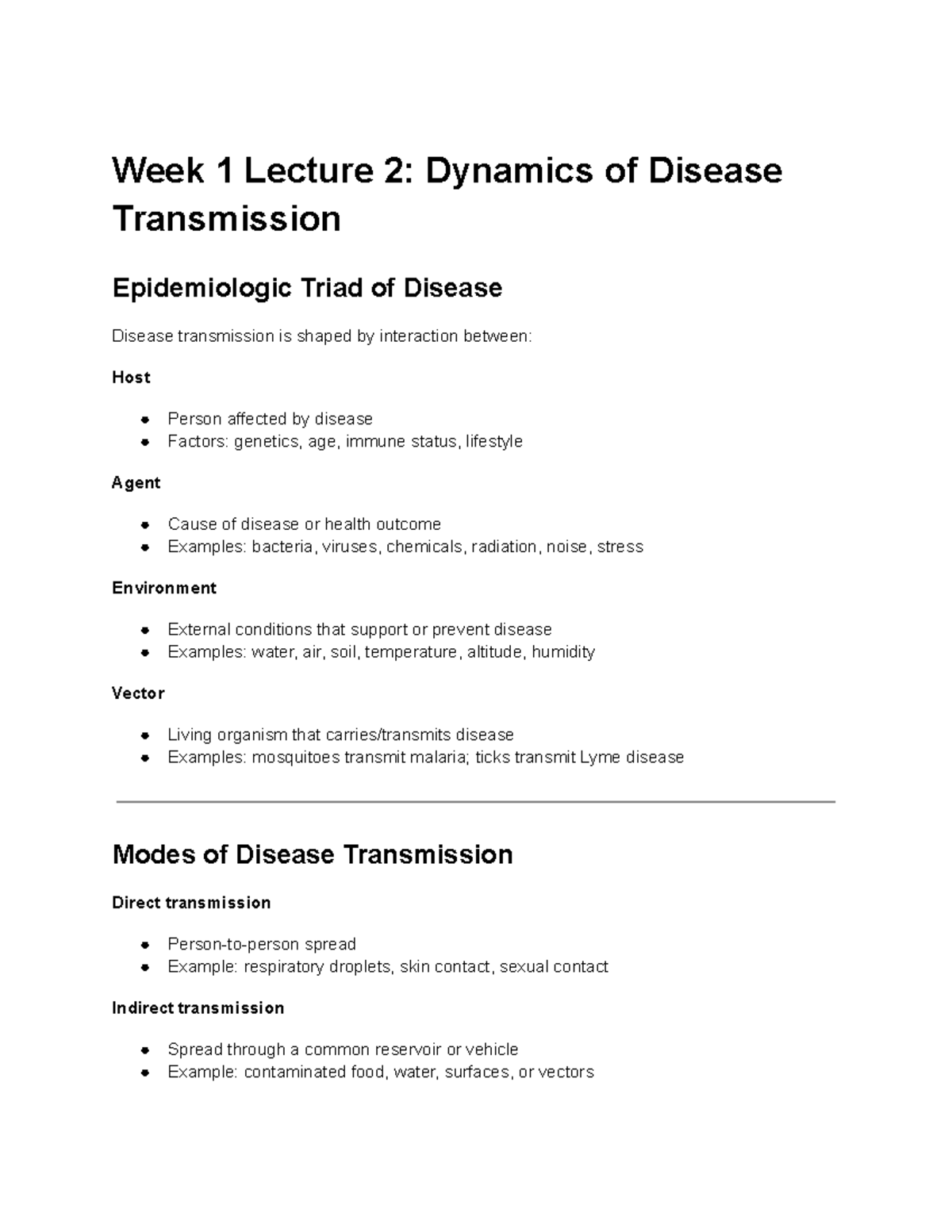 Week 1 Lecture 2: Dynamics of Disease Transmission

Epidemiologic Triad of Disease

Disease transmission is shaped by interaction between:

Host

- Person affected by disease
- Factors: genetics, age, immune status, lifestyle

Agent

- Cause of disease or health outcome
- Examples: bacteria, viruses, chemicals, radiation, noise, stress

Environment

- External conditions that support or prevent disease
- Examples: water, air, soil, temperature, altitude, humidity

Vector

- Living organism that carries/transmits disease
- Examples: mosquitoes transmit malaria; ticks transmit Lyme disease

Modes of Disease Transmission

Direct transmission

- Person-to-person spread
- Example: respiratory droplets, skin contact, sexual contact

Indirect transmission

- Spread through a common reservoir or vehicle
- Example: contaminated food, water, surfaces, or vectors